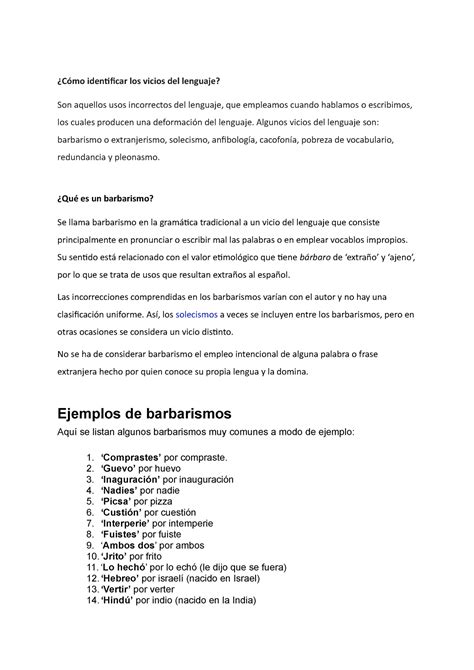 ¿Cómo identificar los vicios del lenguaje?

Son aquellos usos incorrectos del lenguaje, que empleamos cuando hablamos o escribimos, los cuales producen una deformación del lenguaje. Algunos vicios del lenguaje son: barbarismo o extranjerismo, solecismo, anfibología, cacofonía, pobreza de vocabulario, redundancia y pleonasmo.

¿Qué es un barbarismo?

Se llama barbarismo en la gramática tradicional a un vicio del lenguaje que consiste principalmente en pronunciar o escribir mal las palabras o en emplear vocablos impropios. Su sentido está relacionado con el valor etimológico que tiene bárbaro de 'extraño' y 'ajeno', por lo que se trata de usos que resultan extraños al español.

Las incorrecciones comprendidas en los barbarismos varían con el autor y no hay una clasificación uniforme. Así, los solecismos a veces se incluyen entre los barbarismos, pero en otras ocasiones se considera un vicio distinto.

No se ha de considerar barbarismo el empleo intencional de alguna palabra o frase extranjera hecho por quien conoce su propia lengua y la domina.

Ejemplos de barbarismos

Aquí se listan algunos barbarismos muy comunes a modo de ejemplo:

1. 'Comprastes' por compraste.
2. 'Guevo' por huevo
3. 'Inaguración' por inauguración
4. 'Nadies' por nadie
5. 'Picsa' por pizza
6. 'Custión' por cuestión
7. 'Interperie' por intemperie
8. 'Fuistes' por fuiste
9. 'Ambos dos' por ambos
10. 'Jrito' por frito
11. 'Lo hechó' por lo echó (le dijo que se fuera)
12. 'Hebreo' por israelí (nacido en Israel)
13. 'Vertir' por verter
14. 'Hindú' por indio (nacido en la India)